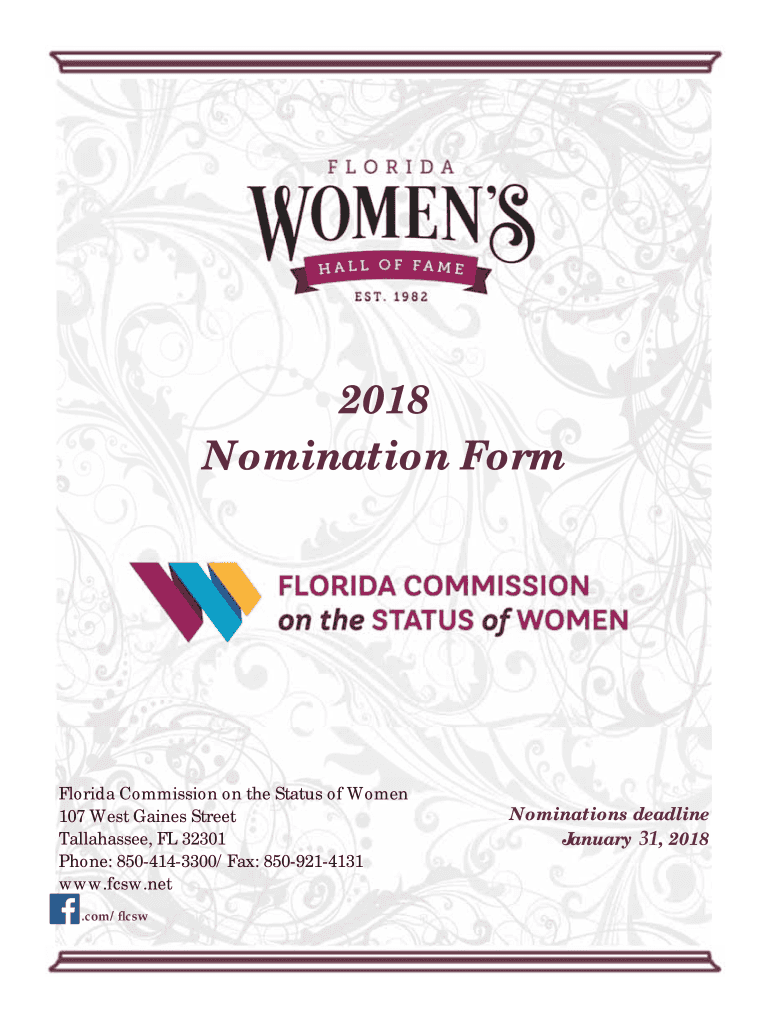 FLORIDA
WOMEN'S
HALL OF FAME
EST. 1982

2018
Nomination Form

FLORIDA COMMISSION
on the STATUS of WOMEN

Florida Commission on the Status of Women
107 West Gaines Street
Tallahassee, FL 32301
Phone: 850-414-3300/ Fax: 850-921-4131
www.fcsw.net
.com/ flcsw

Nominations deadline
January 31, 2018